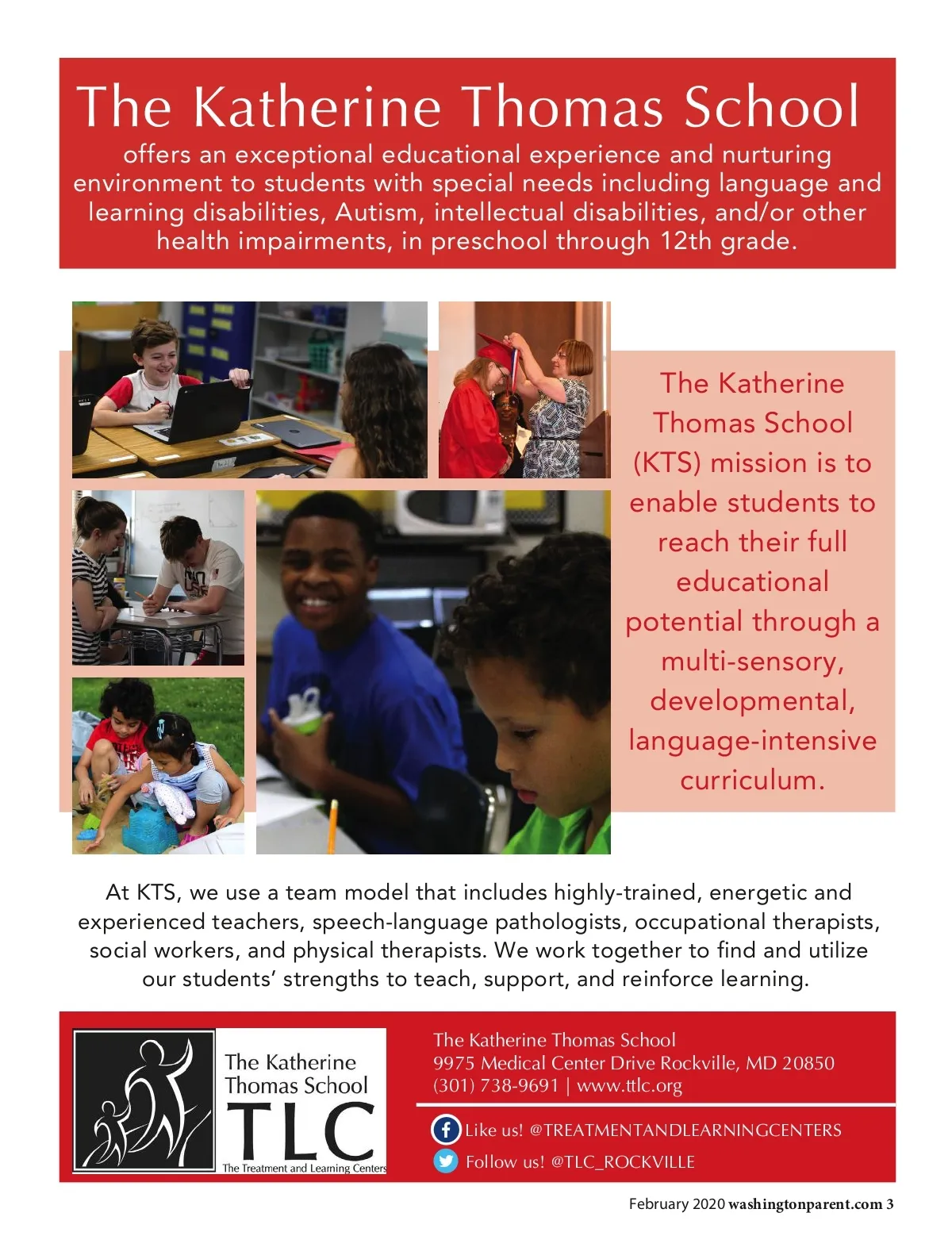 The Katherine Thomas School

offers an exceptional educational experience and nurturing environment to students with special needs including language and learning disabilities, Autism, intellectual disabilities, and/or other health impairments, in preschool through 12th grade.

The Katherine Thomas School (KTS) mission is to enable students to reach their full educational potential through a multi-sensory, developmental, language-intensive curriculum.

At KTS, we use a team model that includes highly-trained, energetic and experienced teachers, speech-language pathologists, occupational therapists, social workers, and physical therapists. We work together to find and utilize our students' strengths to teach, support, and reinforce learning.

The Katherine Thomas School
TLC
The Treatment and Learning Centers

The Katherine Thomas School
9975 Medical Center Drive Rockville, MD 20850
(301) 738-9691 | www.ttlc.org

Like us! @TREATMENTANDLEARNINGCENTERS
Follow us! @TLC_ROCKVILLE

February 2020 washingtonparent.com 3